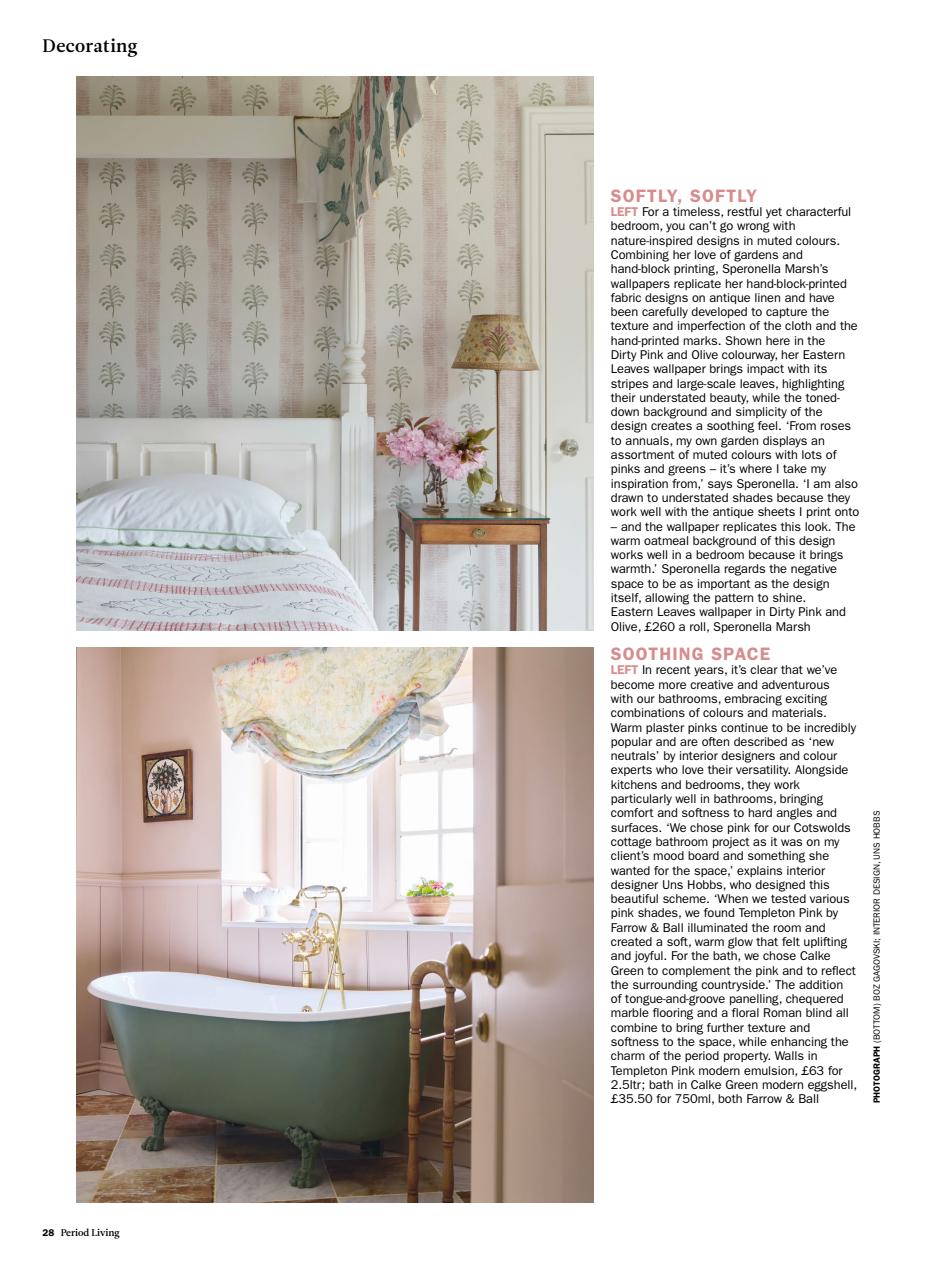 Decorating

SOFTLY, SOFTLY
LEFT For a timeless, restful yet characterful bedroom, you can't go wrong with nature-inspired designs in muted colours. Combining her love of gardens and hand-block printing, Speronella Marsh's wallpapers replicate her hand-block-printed fabric designs on antique linen and have been carefully developed to capture the texture and imperfection of the cloth and the hand-printed marks. Shown here in the Dirty Pink and Olive colourway, her Eastern Leaves wallpaper brings impact with its stripes and large-scale leaves, highlighting their understated beauty, while the toned-down background and simplicity of the design creates a soothing feel. 'From roses to annuals, my own garden displays an assortment of muted colours with lots of pinks and greens – it's where I take my inspiration from,' says Speronella. 'I am also drawn to understated shades because they work well with the antique sheets I print onto – and the wallpaper replicates this look. The warm oatmeal background of this design works well in a bedroom because it brings warmth.' Speronella regards the negative space to be as important as the design itself, allowing the pattern to shine. Eastern Leaves wallpaper in Dirty Pink and Olive, £260 a roll, Speronella Marsh

SOOTHING SPACE
LEFT In recent years, it's clear that we've become more creative and adventurous with our bathrooms, embracing exciting combinations of colours and materials. Warm plaster pinks continue to be incredibly popular and are often described as 'new neutrals' by interior designers and colour experts who love their versatility. Alongside kitchens and bedrooms, they work particularly well in bathrooms, bringing comfort and softness to hard angles and surfaces. 'We chose pink for our Cotswolds cottage bathroom project as it was on my client's mood board and something she wanted for the space,' explains interior designer Uns Hobbs, who designed this beautiful scheme. 'When we tested various pink shades, we found Templeton Pink by Farrow & Ball illuminated the room and created a soft, warm glow that felt uplifting and joyful. For the bath, we chose Calke Green to complement the pink and to reflect the surrounding countryside.' The addition of tongue-and-groove panelling, chequered marble flooring and a floral Roman blind all combine to bring further texture and softness to the space, while enhancing the charm of the period property. Walls in Templeton Pink modern emulsion, £63 for 2.5ltr; bath in Calke Green modern eggshell, £35.50 for 750ml, both Farrow & Ball

PHOTOGRAPH (BOTTOM) BOZ GAGOVSKI; INTERIOR DESIGN, UNS HOBBS

28 Period Living